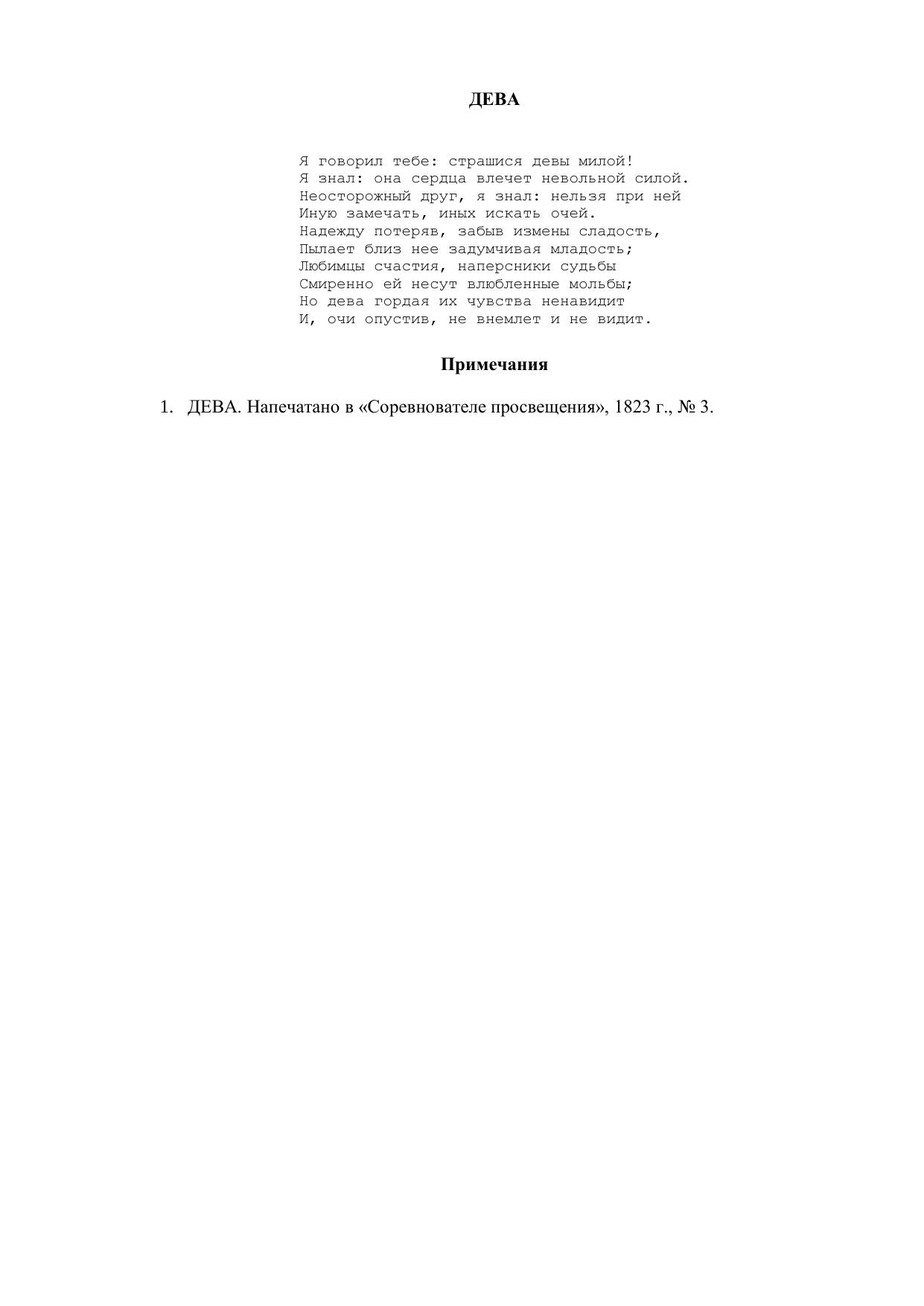 ДЕВА

Я говорил тебе: страшися девы милой!
Я знал: она сердца влечет невольной силой.
Неосторожный друг, я знал: нельзя при ней
Иную замечать, иных искать очей.
Надежду потеряв, забыв измены сладость,
Пылает близ нее задумчивая младость;
Любимцы счастия, наперсники судьбы
Смиренно ей несут влюбленные мольбы;
Но дева гордая их чувства ненавидит
И, очи опустив, не внемлет и не видит.

Примечания

1. ДЕВА. Напечатано в «Соревнователе просвещения», 1823 г., № 3.